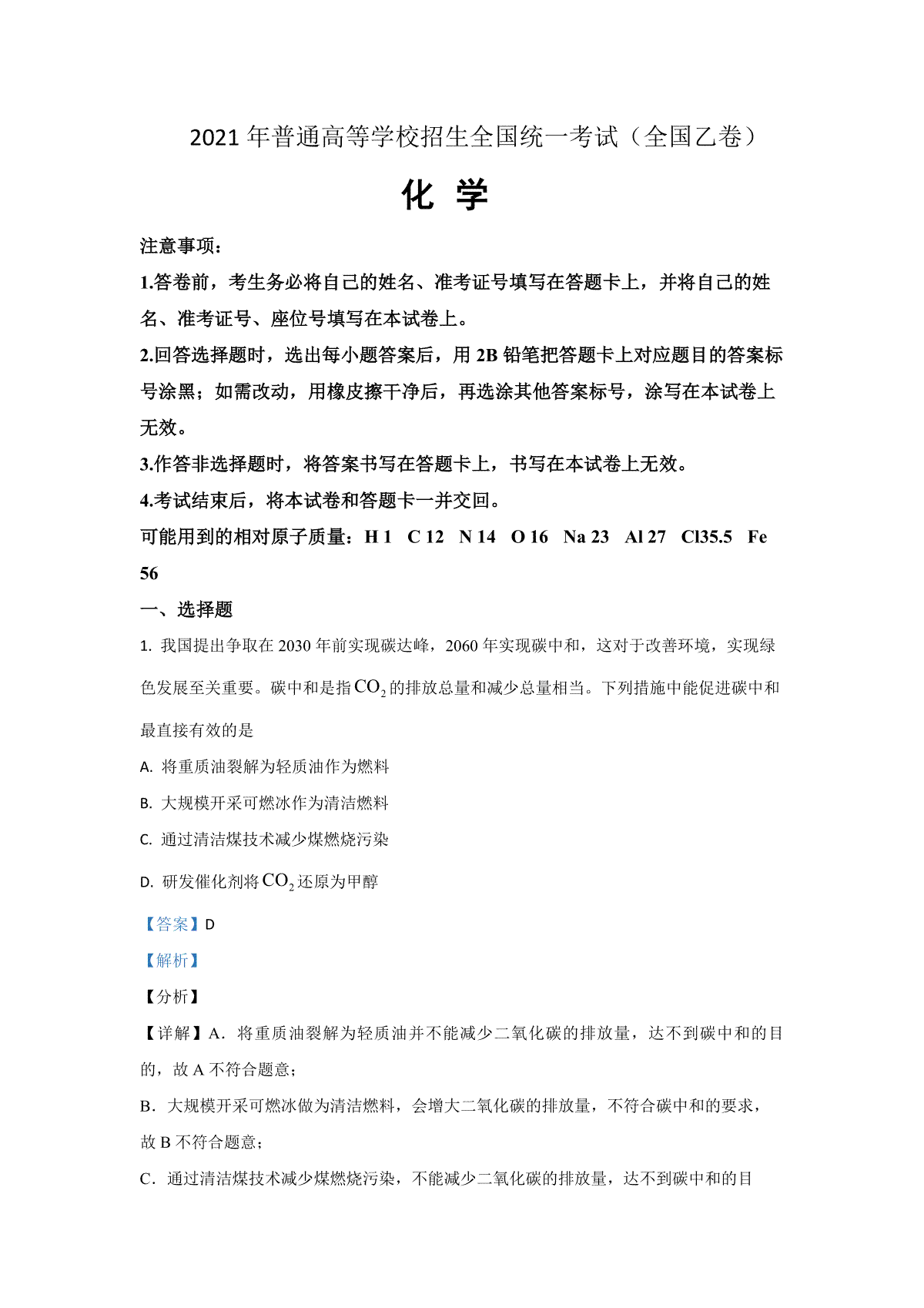 2021 年普通高等学校招生全国统一考试（全国乙卷）

化 学

注意事项：

1.答卷前，考生务必将自己的姓名、准考证号填写在答题卡上，并将自己的姓名、准考证号、座位号填写在本试卷上。

2.回答选择题时，选出每小题答案后，用 2B 铅笔把答题卡上对应题目的答案标号涂黑；如需改动，用橡皮擦干净后，再选涂其他答案标号，涂写在本试卷上无效。

3.作答非选择题时，将答案书写在答题卡上，书写在本试卷上无效。

4.考试结束后，将本试卷和答题卡一并交回。

可能用到的相对原子质量：H 1 C 12 N 14 O 16 Na 23 Al 27 Cl35.5 Fe 56

一、选择题

1. 我国提出争取在 2030 年前实现碳达峰，2060 年实现碳中和，这对于改善环境，实现绿色发展至关重要。碳中和是指 $CO_2$ 的排放总量和减少总量相当。下列措施中能促进碳中和最直接有效的是

A. 将重质油裂解为轻质油作为燃料

B. 大规模开采可燃冰作为清洁燃料

C. 通过清洁煤技术减少煤燃烧污染

D. 研发催化剂将 $CO_2$ 还原为甲醇

【答案】D

【解析】

【分析】

【详解】A．将重质油裂解为轻质油并不能减少二氧化碳的排放量，达不到碳中和的目的，故 A 不符合题意；

B．大规模开采可燃冰做为清洁燃料，会增大二氧化碳的排放量，不符合碳中和的要求，故 B 不符合题意；

C．通过清洁煤技术减少煤燃烧污染，不能减少二氧化碳的排放量，达不到碳中和的目